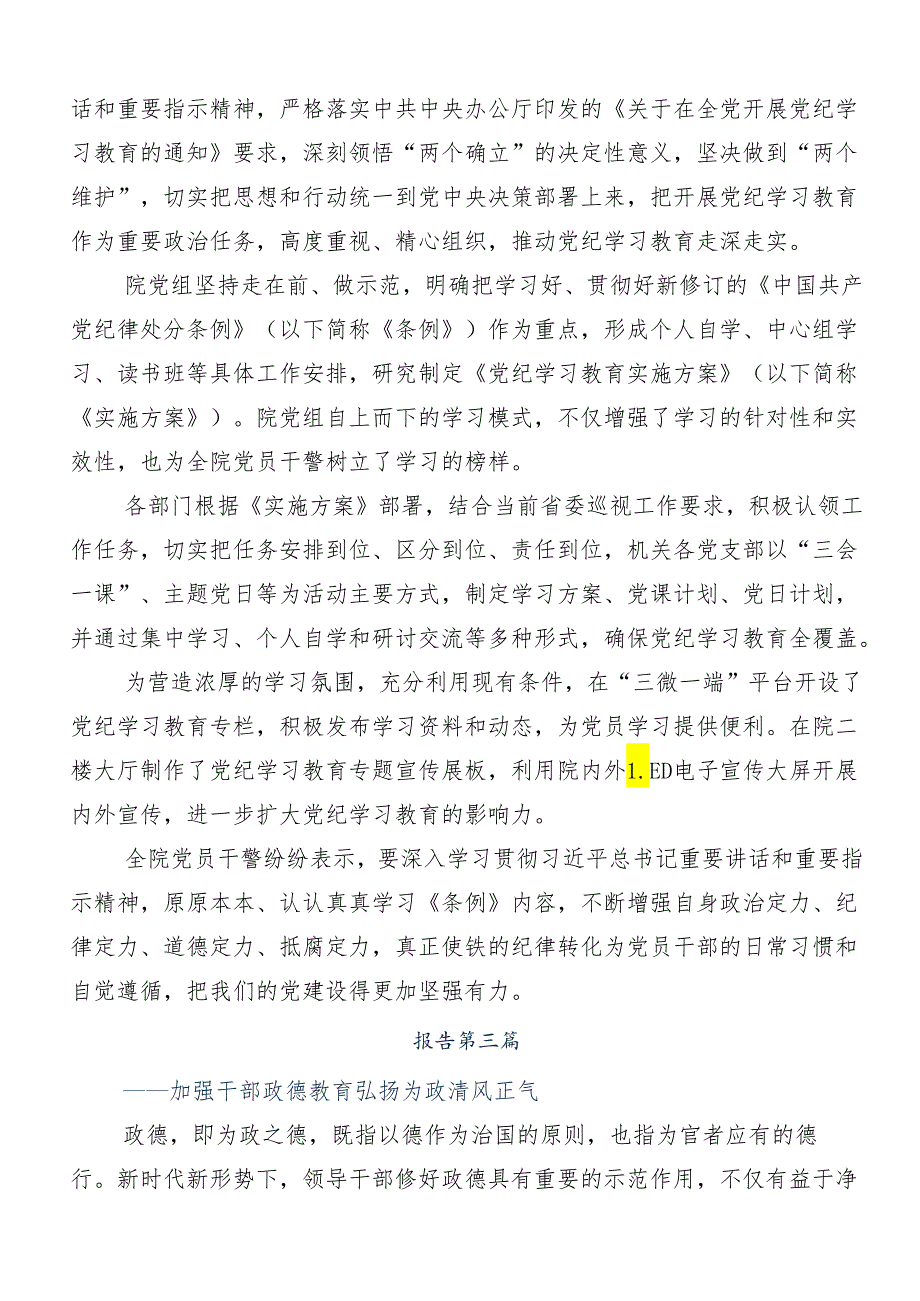 话和重要指示精神，严格落实中共中央办公厅印发的《关于在全党开展党纪学习教育的通知》要求，深刻领悟“两个确立”的决定性意义，坚决做到“两个维护”，切实把思想和行动统一到党中央决策部署上来，把开展党纪学习教育作为重要政治任务，高度重视、精心组织，推动党纪学习教育走深走实。

院党组坚持走在前、做示范，明确把学习好、贯彻好新修订的《中国共产党纪律处分条例》（以下简称《条例》）作为重点，形成个人自学、中心组学习、读书班等具体工作安排，研究制定《党纪学习教育实施方案》（以下简称《实施方案》）。院党组自上而下的学习模式，不仅增强了学习的针对性和实效性，也为全院党员干警树立了学习的榜样。

各部门根据《实施方案》部署，结合当前省委巡视工作要求，积极认领工作任务，切实把任务安排到位、区分到位、责任到位，机关各党支部以“三会一课”、主题党日等为活动主要方式，制定学习方案、党课计划、党日计划，并通过集中学习、个人自学和研讨交流等多种形式，确保党纪学习教育全覆盖。

为营造浓厚的学习氛围，充分利用现有条件，在“三微一端”平台开设了党纪学习教育专栏，积极发布学习资料和动态，为党员学习提供便利。在院二楼大厅制作了党纪学习教育专题宣传展板，利用院内外1.ED电子宣传大屏开展内外宣传，进一步扩大党纪学习教育的影响力。

全院党员干警纷纷表示，要深入学习贯彻习近平总书记重要讲话和重要指示精神，原原本本、认认真真学习《条例》内容，不断增强自身政治定力、纪律定力、道德定力、抵腐定力，真正使铁的纪律转化为党员干部的日常习惯和自觉遵循，把我们的党建设得更加坚强有力。

报告第三篇

——加强干部政德教育弘扬为政清风正气

政德，即为政之德，既指以德作为治国的原则，也指为官者应有的德行。新时代新形势下，领导干部修好政德具有重要的示范作用，不仅有益于净